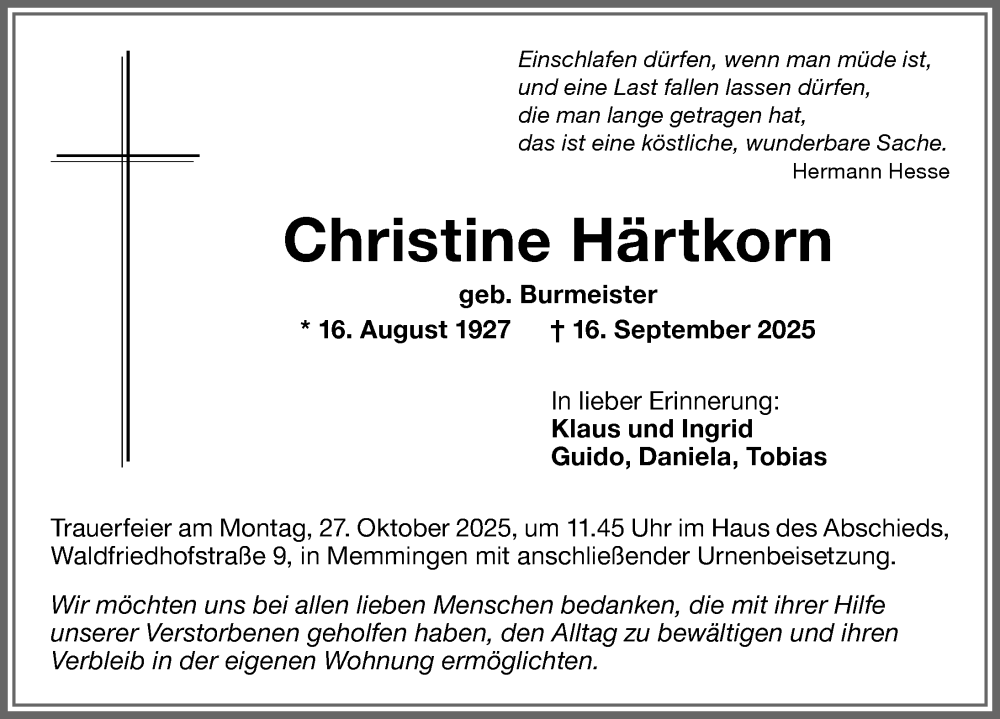 Einschlafen dürfen, wenn man müde ist,
und eine Last fallen lassen dürfen,
die man lange getragen hat,
das ist eine köstliche, wunderbare Sache.
Hermann Hesse

Christine Härtkorn

geb. Burmeister

* 16. August 1927 † 16. September 2025

In lieber Erinnerung:
Klaus und Ingrid
Guido, Daniela, Tobias

Trauerfeier am Montag, 27. Oktober 2025, um 11.45 Uhr im Haus des Abschieds, Waldfriedhofstraße 9, in Memmingen mit anschließender Urnenbeisetzung.

Wir möchten uns bei allen lieben Menschen bedanken, die mit ihrer Hilfe unserer Verstorbenen geholfen haben, den Alltag zu bewältigen und ihren Verbleib in der eigenen Wohnung ermöglichten.